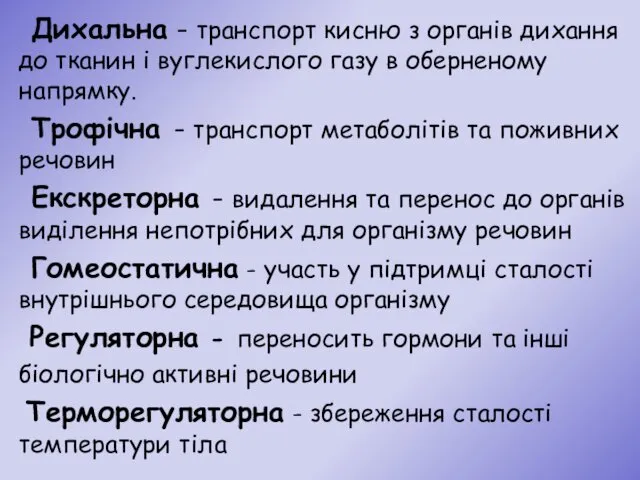 Дихальна – транспорт кисню з органів дихання до тканин і вуглекислого газу в оберненому напрямку.

Трофічна – транспорт метаболітів та поживних речовин

Екскреторна – видалення та перенос до органів виділення непотрібних для організму речовин

Гомеостатична - участь у підтримці сталості внутрішнього середовища організму

Регуляторна - переносить гормони та інші біологічно активні речовини

Терморегуляторна - збереження сталості температури тіла